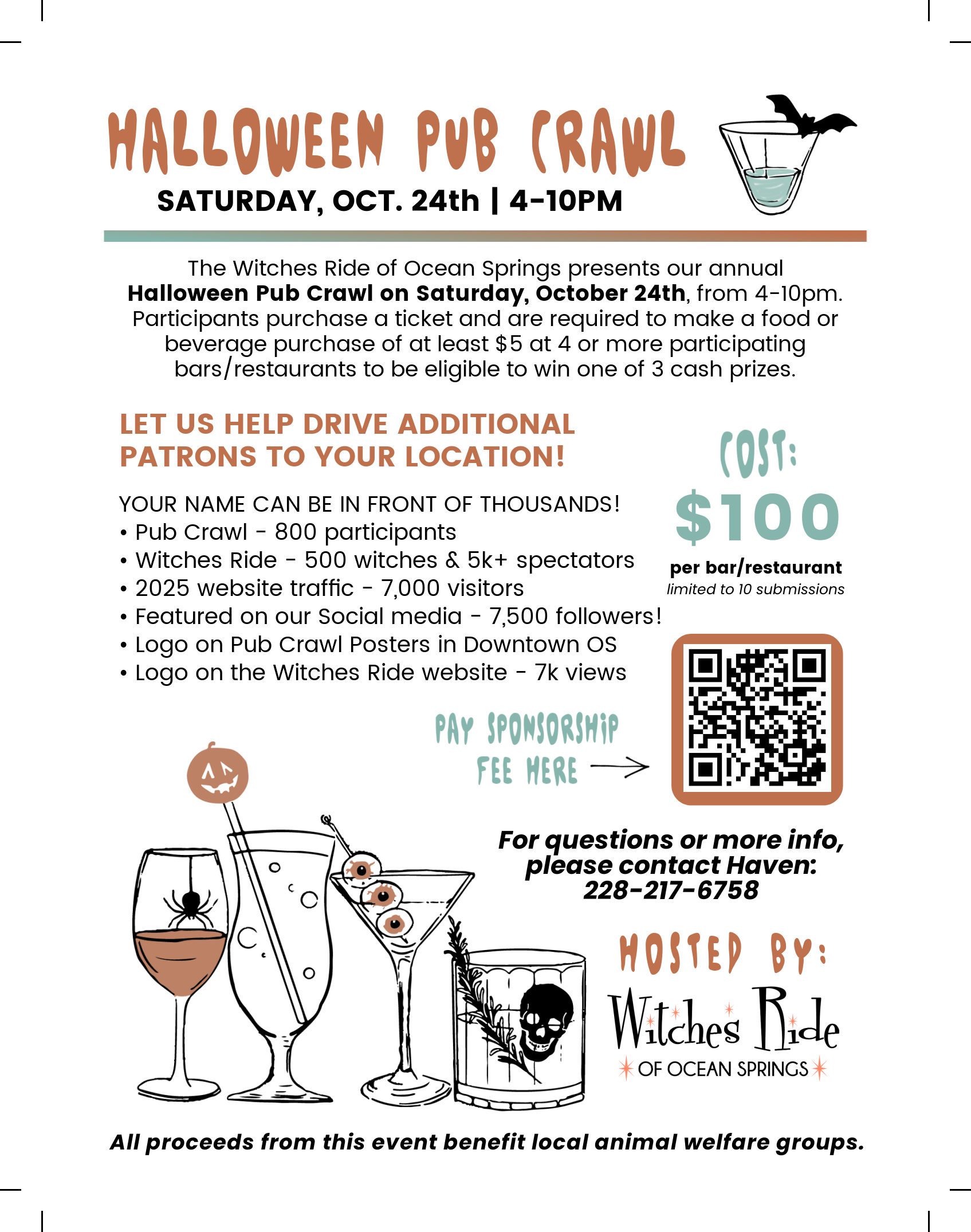 HALLOWEEN PUB CRAWL

SATURDAY, OCT. 24th | 4-10PM

The Witches Ride of Ocean Springs presents our annual Halloween Pub Crawl on Saturday, October 24th, from 4-10pm. Participants purchase a ticket and are required to make a food or beverage purchase of at least $5 at 4 or more participating bars/restaurants to be eligible to win one of 3 cash prizes.

LET US HELP DRIVE ADDITIONAL PATRONS TO YOUR LOCATION!

YOUR NAME CAN BE IN FRONT OF THOUSANDS!
• Pub Crawl - 800 participants
• Witches Ride - 500 witches & 5k+ spectators
• 2025 website traffic - 7,000 visitors
• Featured on our Social media - 7,500 followers!
• Logo on Pub Crawl Posters in Downtown OS
• Logo on the Witches Ride website - 7k views

COST:
$100
per bar/restaurant
limited to 10 submissions

PAY SPONSORSHIP FEE HERE →

For questions or more info, please contact Haven:
228-217-6758

HOSTED BY:
Witches Ride
OF OCEAN SPRINGS

All proceeds from this event benefit local animal welfare groups.